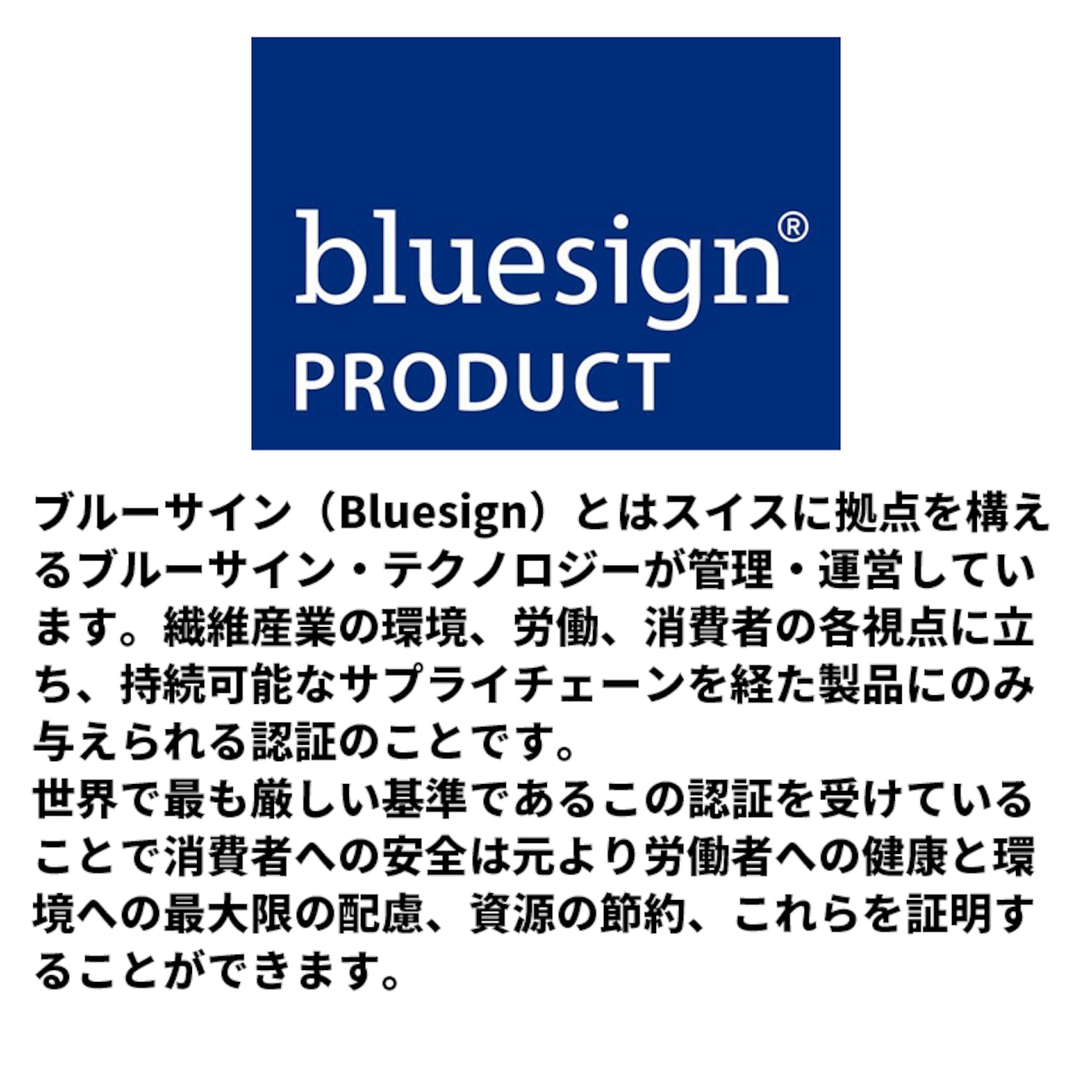 bluesign®
PRODUCT

ブルーサイン（Bluesign）とはスイスに拠点を構えるブルーサイン・テクノロジーが管理・運営しています。繊維産業の環境、労働、消費者の各視点に立ち、持続可能なサプライチェーンを経た製品にのみ与えられる認証のことです。
世界で最も厳しい基準であるこの認証を受けていることで消費者への安全は元より労働者への健康と環境への最大限の配慮、資源の節約、これらを証明することができます。